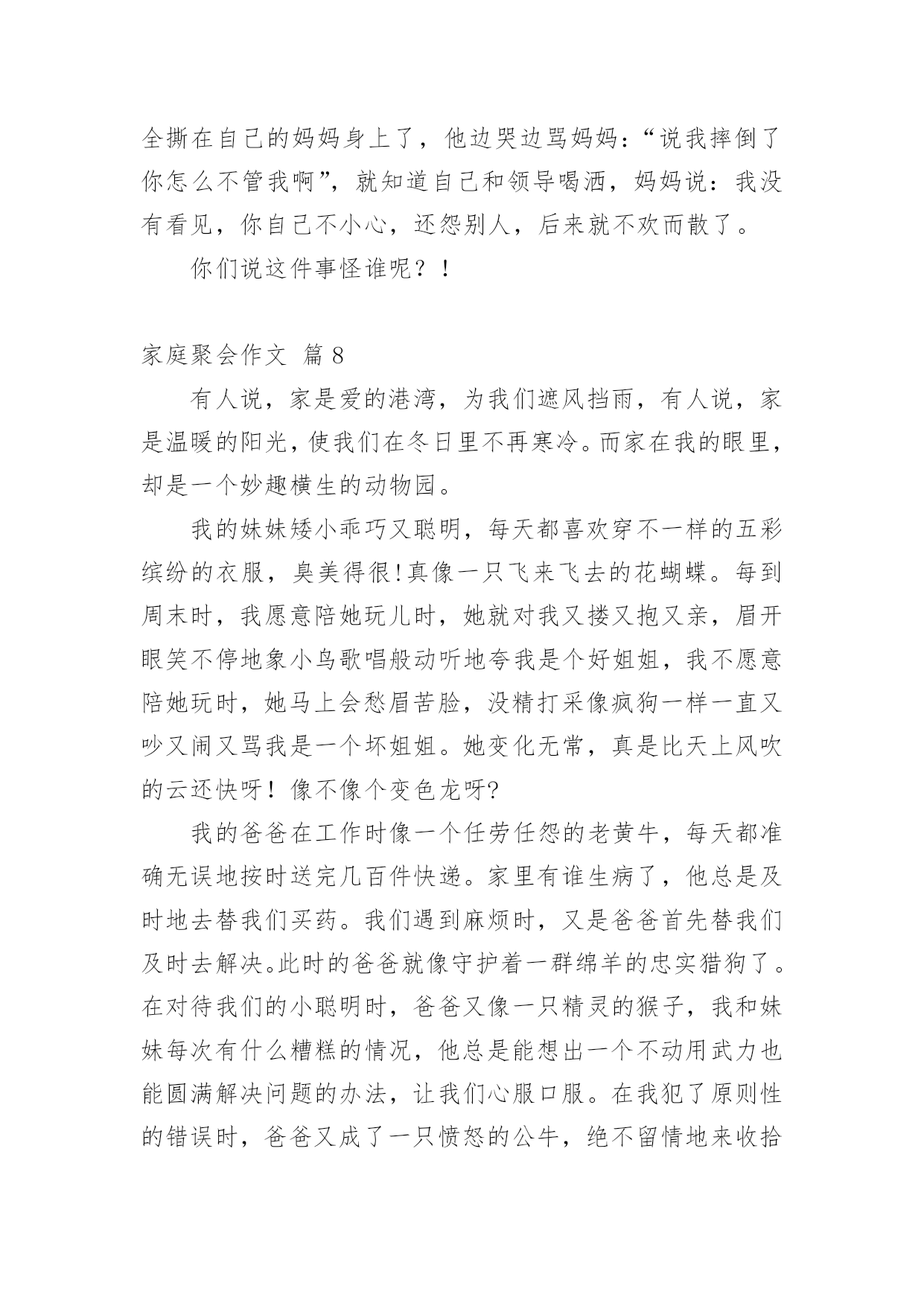 全撕在自己的妈妈身上了，他边哭边骂妈妈：“说我摔倒了你怎么不管我啊”，就知道自己和领导喝酒，妈妈说：我没有看见，你自己不小心，还怨别人，后来就不欢而散了。

你们说这件事怪谁呢？！

家庭聚会作文 篇 8

有人说，家是爱的港湾，为我们遮风挡雨，有人说，家是温暖的阳光，使我们在冬日里不再寒冷。而家在我的眼里，却是一个妙趣横生的动物园。

我的妹妹矮小乖巧又聪明，每天都喜欢穿不一样的五彩缤纷的衣服，臭美得很!真像一只飞来飞去的花蝴蝶。每到周末时，我愿意陪她玩儿时，她就对我又搂又抱又亲，眉开眼笑不停地象小鸟歌唱般动听地夸我是个好姐姐，我不愿意陪她玩时，她马上会愁眉苦脸，没精打采像疯狗一样一直又吵又闹又骂我是一个坏姐姐。她变化无常，真是比天上风吹的云还快呀！像不像个变色龙呀?

我的爸爸在工作时像一个任劳任怨的老黄牛，每天都准确无误地按时送完几百件快递。家里有谁生病了，他总是及时地去替我们买药。我们遇到麻烦时，又是爸爸首先替我们及时去解决。此时的爸爸就像守护着一群绵羊的忠实猎狗了。在对待我们的小聪明时，爸爸又像一只精灵的猴子，我和妹妹每次有什么糟糕的情况，他总是能想出一个不动用武力也能圆满解决问题的办法，让我们心服口服。在我犯了原则性的错误时，爸爸又成了一只愤怒的公牛，绝不留情地来收拾